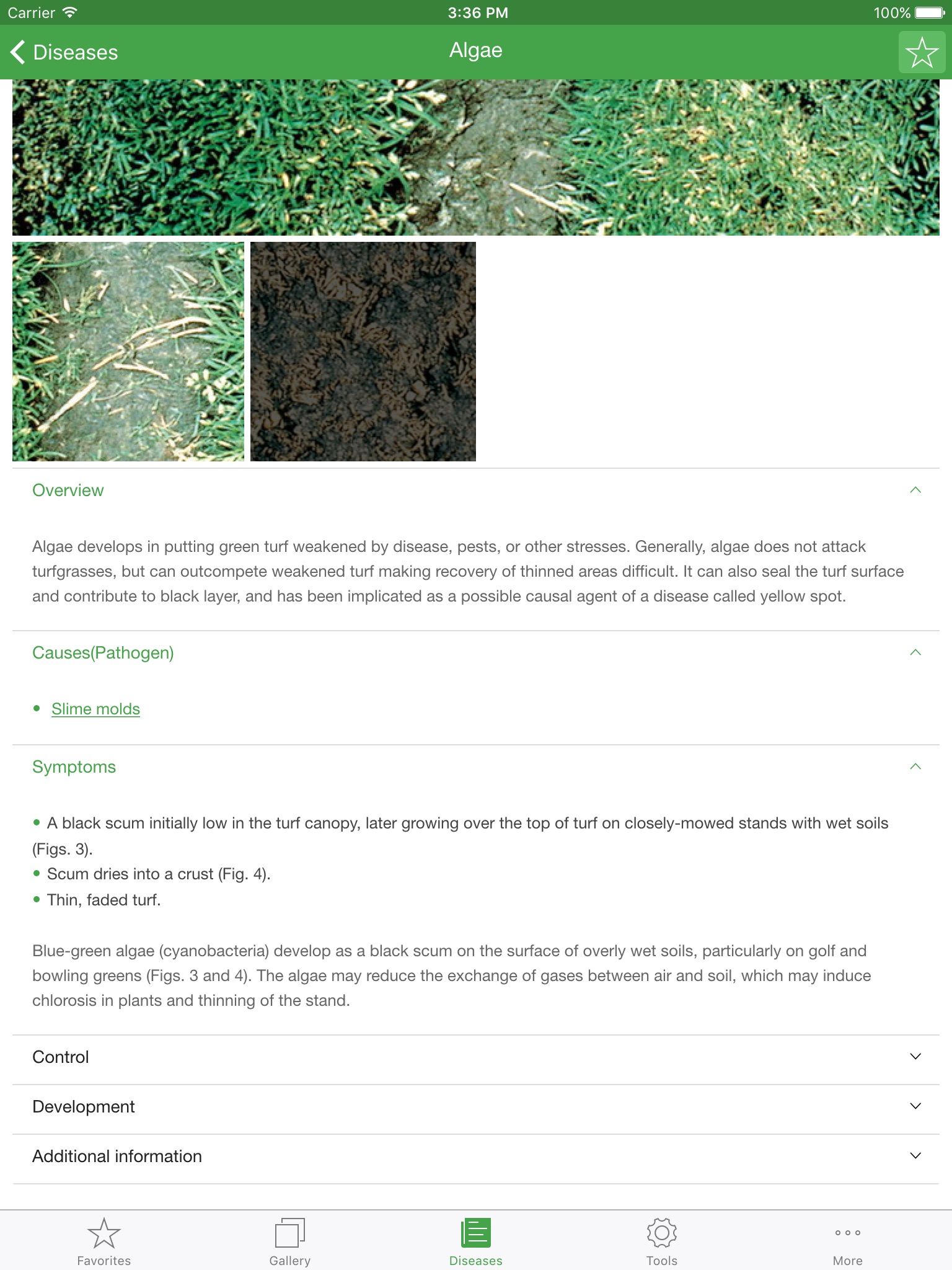 Carrier 3:36 PM 100%

Diseases

Algae

Overview

Algae develops in putting green turf weakened by disease, pests, or other stresses. Generally, algae does not attack turfgrasses, but can outcompete weakened turf making recovery of thinned areas difficult. It can also seal the turf surface and contribute to black layer, and has been implicated as a possible causal agent of a disease called yellow spot.

Causes(Pathogen)

• Slime molds

Symptoms

• A black scum initially low in the turf canopy, later growing over the top of turf on closely-mowed stands with wet soils (Figs. 3).
• Scum dries into a crust (Fig. 4).
• Thin, faded turf.

Blue-green algae (cyanobacteria) develop as a black scum on the surface of overly wet soils, particularly on golf and bowling greens (Figs. 3 and 4). The algae may reduce the exchange of gases between air and soil, which may induce chlorosis in plants and thinning of the stand.

Control

Development

Additional information

Favorites Gallery Diseases Tools More